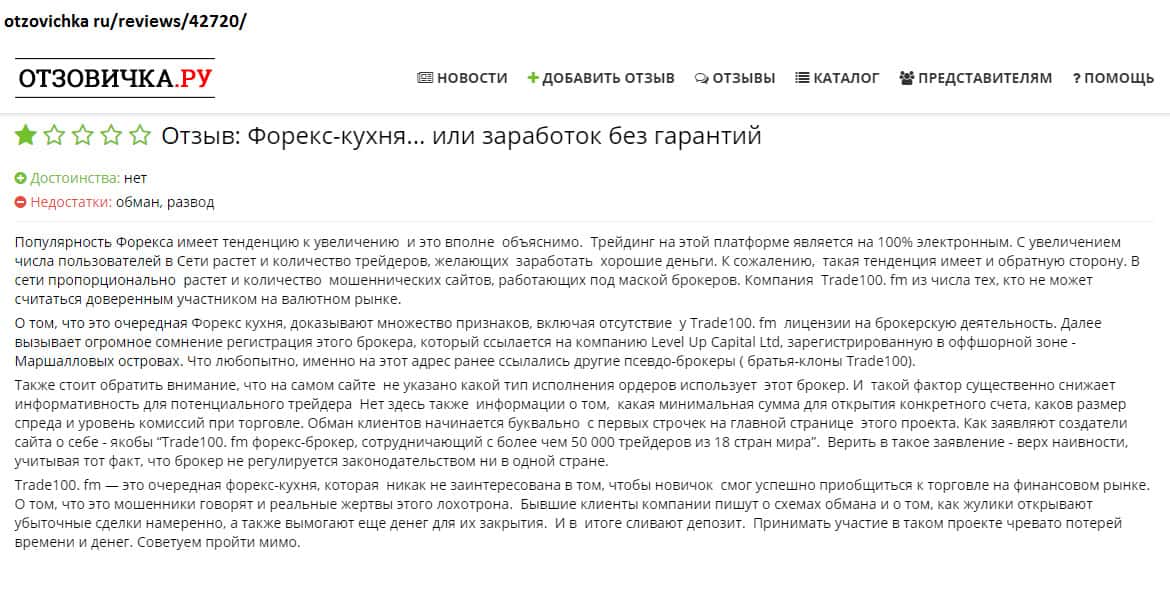 otzovichka ru/reviews/42720/

ОТЗОВИЧКА.РУ

НОВОСТИ ДОБАВИТЬ ОТЗЫВ ОТЗЫВЫ КАТАЛОГ ПРЕДСТАВИТЕЛЯМ ? ПОМОЩЬ

Отзыв: Форекс-кухня... или заработок без гарантий

Достоинства: нет
Недостатки: обман, развод

Популярность Форекса имеет тенденцию к увеличению и это вполне объяснимо. Трейдинг на этой платформе является на 100% электронным. С увеличением числа пользователей в Сети растет и количество трейдеров, желающих заработать хорошие деньги. К сожалению, такая тенденция имеет и обратную сторону. В сети пропорционально растет и количество мошеннических сайтов, работающих под маской брокеров. Компания Trade100. fm из числа тех, кто не может считаться доверенным участником на валютном рынке.

О том, что это очередная Форекс кухня, доказывают множество признаков, включая отсутствие у Trade100. fm лицензии на брокерскую деятельность. Далее вызывает огромное сомнение регистрация этого брокера, который ссылается на компанию Level Up Capital Ltd, зарегистрированную в оффшорной зоне - Маршалловых островах. Что любопытно, именно на этот адрес ранее ссылались другие псевдо-брокеры ( братья-клоны Trade100).

Также стоит обратить внимание, что на самом сайте не указано какой тип исполнения ордеров использует этот брокер. И такой фактор существенно снижает информативность для потенциального трейдера Нет здесь также информации о том, какая минимальная сумма для открытия конкретного счета, каков размер спреда и уровень комиссий при торговле. Обман клиентов начинается буквально с первых строчек на главной странице этого проекта. Как заявляют создатели сайта о себе - якобы "Trade100. fm форекс-брокер, сотрудничающий с более чем 50 000 трейдеров из 18 стран мира". Верить в такое заявление - верх наивности, учитывая тот факт, что брокер не регулируется законодательством ни в одной стране.

Trade100. fm — это очередная форекс-кухня, которая никак не заинтересована в том, чтобы новичок смог успешно приобщиться к торговле на финансовом рынке. О том, что это мошенники говорят и реальные жертвы этого лохотрона. Бывшие клиенты компании пишут о схемах обмана и о том, как жулики открывают убыточные сделки намеренно, а также вымогают еще денег для их закрытия. И в итоге сливают депозит. Принимать участие в таком проекте чревато потерей времени и денег. Советуем пройти мимо.